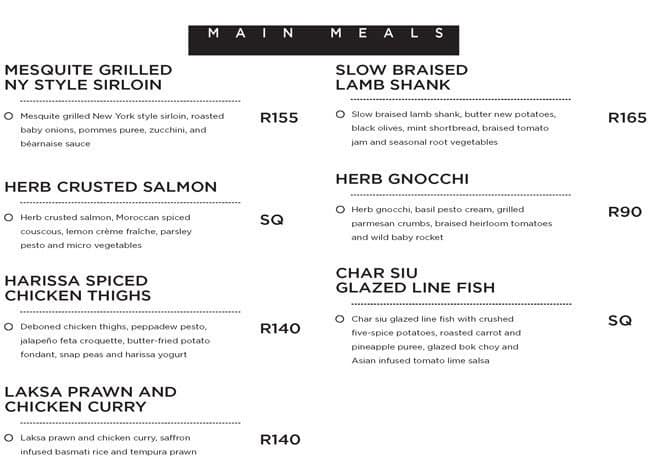 MAIN MEALS

MESQUITE GRILLED NY STYLE SIRLOIN

Mesquite grilled New York style sirloin, roasted baby onions, pommes puree, zucchini, and béarnaise sauce

R155

HERB CRUSTED SALMON

Herb crusted salmon, Moroccan spiced couscous, lemon crème fraîche, parsley pesto and micro vegetables

SQ

HARISSA SPICED CHICKEN THIGHS

Deboned chicken thighs, peppadew pesto, jalapeño feta croquette, butter-fried potato fondant, snap peas and harissa yogurt

R140

LAKSA PRAWN AND CHICKEN CURRY

Laksa prawn and chicken curry, saffron infused basmati rice and tempura prawn

R140

SLOW BRAISED LAMB SHANK

Slow braised lamb shank, butter new potatoes, black olives, mint shortbread, braised tomato jam and seasonal root vegetables

R165

HERB GNOCCHI

Herb gnocchi, basil pesto cream, grilled parmesan crumbs, braised heirloom tomatoes and wild baby rocket

R90

CHAR SIU GLAZED LINE FISH

Char siu glazed line fish with crushed five-spice potatoes, roasted carrot and pineapple puree, glazed bok choy and Asian infused tomato lime salsa

SQ